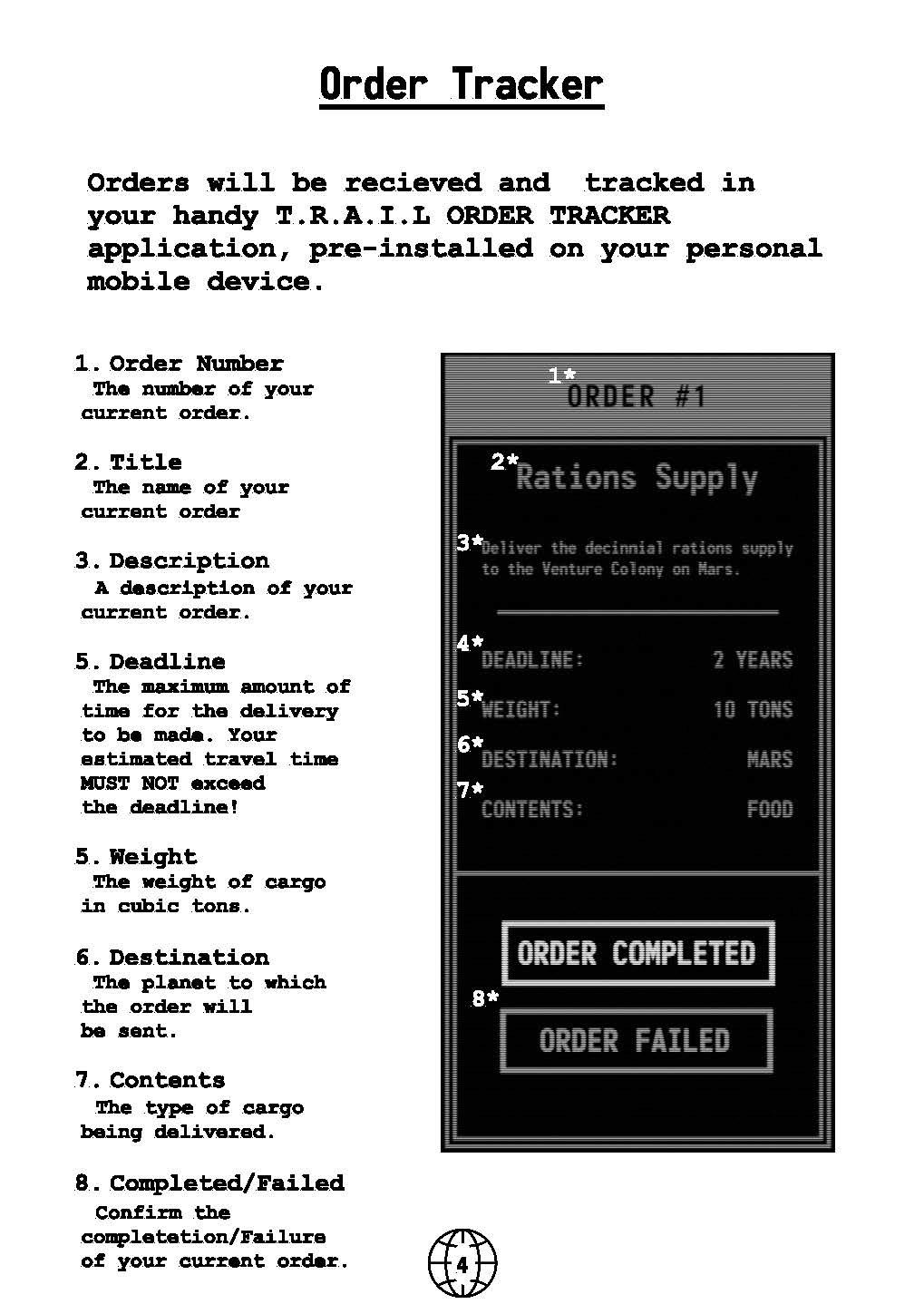 Order Tracker

Orders will be recieved and tracked in your handy T.R.A.I.L ORDER TRACKER application, pre-installed on your personal mobile device.

1. Order Number
The number of your current order.

2. Title
The name of your current order

3. Description
A description of your current order.

5. Deadline
The maximum amount of time for the delivery to be made. Your estimated travel time MUST NOT exceed the deadline!

5. Weight
The weight of cargo in cubic tons.

6. Destination
The planet to which the order will be sent.

7. Contents
The type of cargo being delivered.

8. Completed/Failed
Confirm the completetion/Failure of your current order.

1* ORDER #1

2* Rations Supply

3* Deliver the decinnial rations supply to the Venture Colony on Mars.

4* DEADLINE: 2 YEARS
5* WEIGHT: 10 TONS
6* DESTINATION: MARS
7* CONTENTS: FOOD

ORDER COMPLETED
8*
ORDER FAILED

4